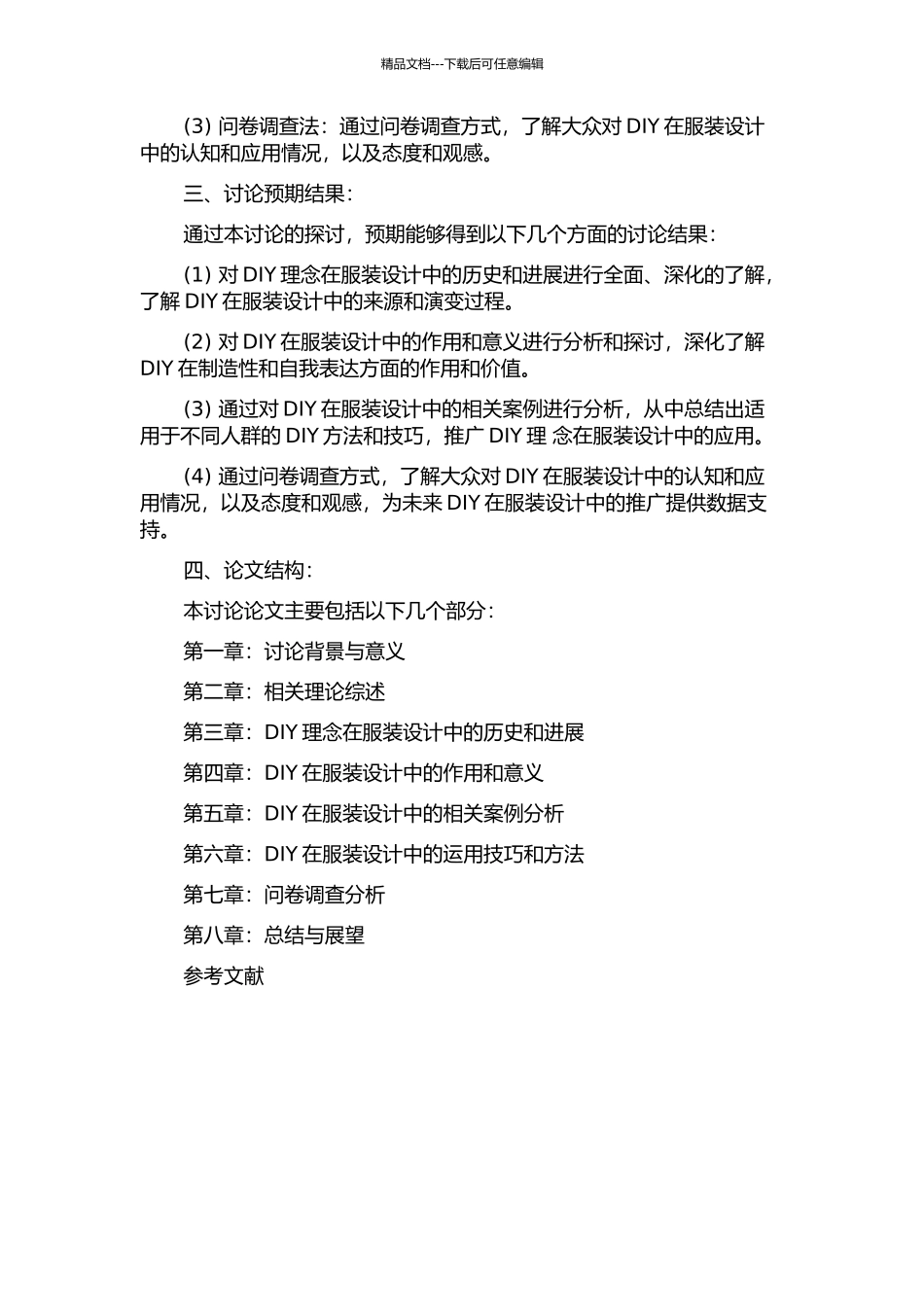 精品文档---下载后可任意编辑

(3) 问卷调查法：通过问卷调查方式，了解大众对 DIY 在服装设计中的认知和应用情况，以及态度和观感。

三、讨论预期结果：

通过本讨论的探讨，预期能够得到以下几个方面的讨论结果：

(1) 对 DIY 理念在服装设计中的历史和进展进行全面、深化的了解，了解 DIY 在服装设计中的来源和演变过程。

(2) 对 DIY 在服装设计中的作用和意义进行分析和探讨，深化了解 DIY 在制造性和自我表达方面的作用和价值。

(3) 通过对 DIY 在服装设计中的相关案例进行分析，从中总结出适用于不同人群的 DIY 方法和技巧，推广 DIY 理 念在服装设计中的应用。

(4) 通过问卷调查方式，了解大众对 DIY 在服装设计中的认知和应用情况，以及态度和观感，为未来 DIY 在服装设计中的推广提供数据支持。

四、论文结构：

本讨论论文主要包括以下几个部分：

第一章：讨论背景与意义

第二章：相关理论综述

第三章：DIY 理念在服装设计中的历史和进展

第四章：DIY 在服装设计中的作用和意义

第五章：DIY 在服装设计中的相关案例分析

第六章：DIY 在服装设计中的运用技巧和方法

第七章：问卷调查分析

第八章：总结与展望

参考文献